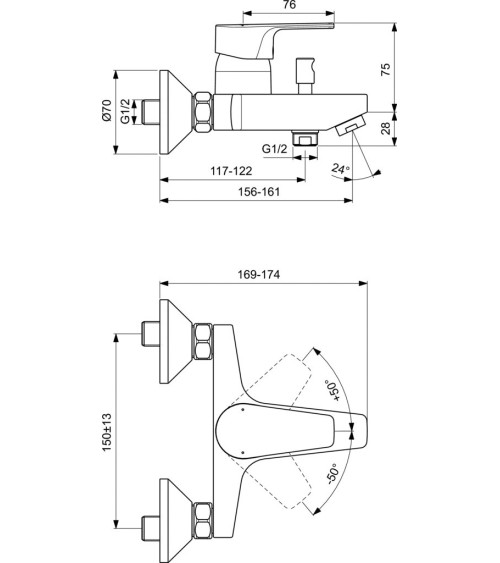 76
75
Ø70
G1/2
28
G1/2
24°
117-122
156-161
169-174
+50°
150±13
-50°